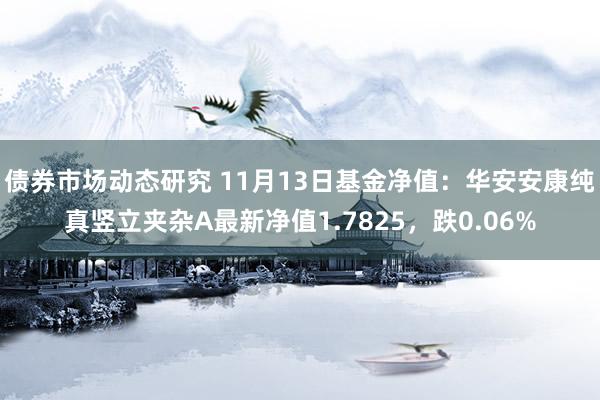 债券市场动态研究 11月13日基金净值：华安安康纯真竖立夹杂A最新净值1.7825，跌0.06%